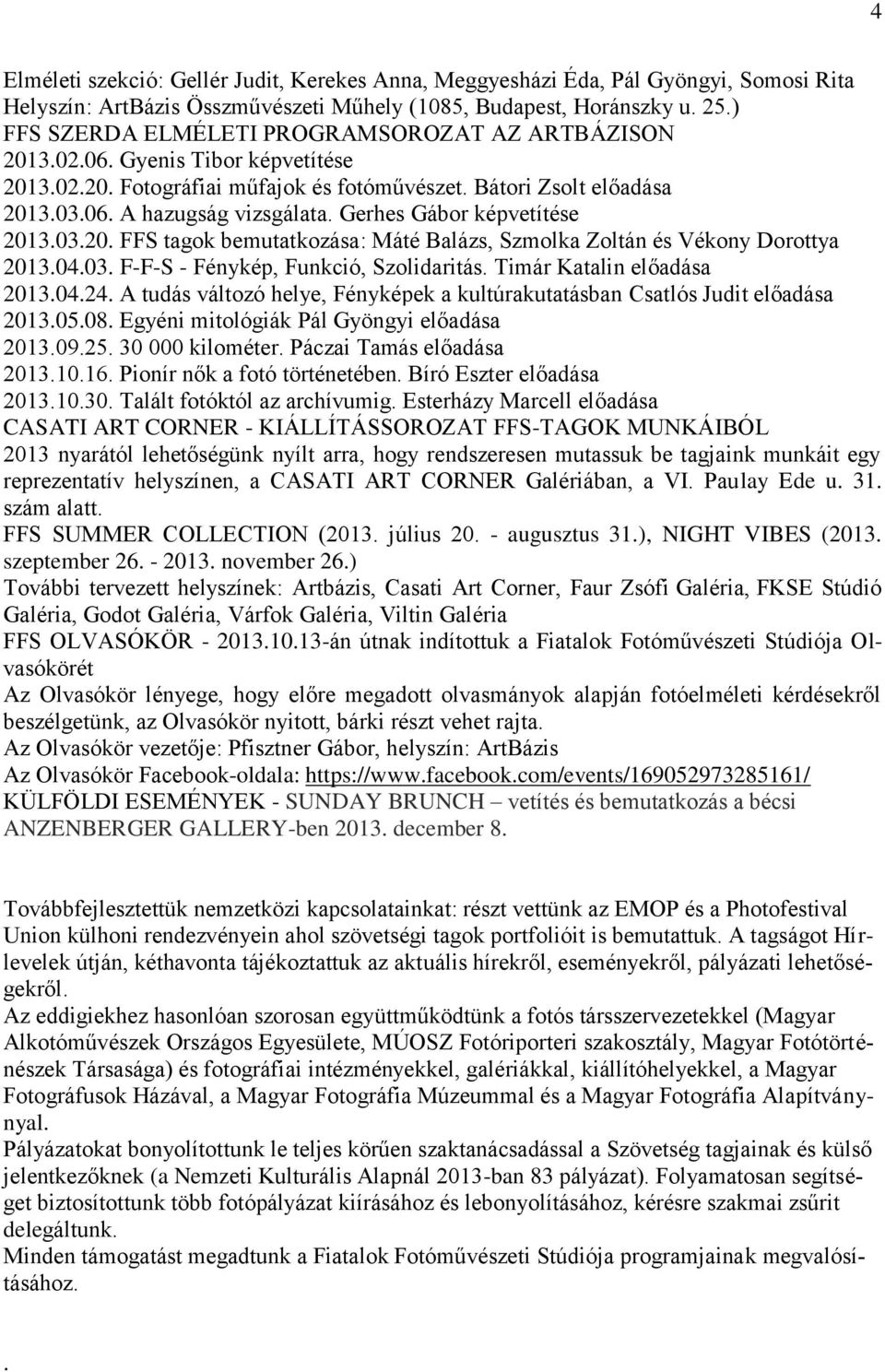 4

Elméleti szekció: Gellér Judit, Kerekes Anna, Meggyesházi Éda, Pál Gyöngyi, Somosi Rita
Helyszín: ArtBázis Összművészeti Műhely (1085, Budapest, Horánszky u. 25.)
FFS SZERDA ELMÉLETI PROGRAMSOROZAT AZ ARTBÁZISON
2013.02.06. Gyenis Tibor képvetítése
2013.02.20. Fotográfiai műfajok és fotóművészet. Bátori Zsolt előadása
2013.03.06. A hazugság vizsgálata. Gerhes Gábor képvetítése
2013.03.20. FFS tagok bemutatkozása: Máté Balázs, Szmolka Zoltán és Vékony Dorottya
2013.04.03. F-F-S - Fénykép, Funkció, Szolidaritás. Timár Katalin előadása
2013.04.24. A tudás változó helye, Fényképek a kultúrakutatásban Csatlós Judit előadása
2013.05.08. Egyéni mitológiák Pál Gyöngyi előadása
2013.09.25. 30 000 kilométer. Páczai Tamás előadása
2013.10.16. Pionír nők a fotó történetében. Bíró Eszter előadása
2013.10.30. Talált fotóktól az archívumig. Esterházy Marcell előadása
CASATI ART CORNER - KIÁLLÍTÁSSOROZAT FFS-TAGOK MUNKÁIBÓL
2013 nyarától lehetőségünk nyílt arra, hogy rendszeresen mutassuk be tagjaink munkáit egy reprezentatív helyszínen, a CASATI ART CORNER Galériában, a VI. Paulay Ede u. 31. szám alatt.
FFS SUMMER COLLECTION (2013. július 20. - augusztus 31.), NIGHT VIBES (2013. szeptember 26. - 2013. november 26.)
További tervezett helyszínek: Artbázis, Casati Art Corner, Faur Zsófi Galéria, FKSE Stúdió Galéria, Godot Galéria, Várfok Galéria, Viltin Galéria
FFS OLVASÓKÖR - 2013.10.13-án útnak indítottuk a Fiatalok Fotóművészeti Stúdiója Olvasókörét
Az Olvasókör lényege, hogy előre megadott olvasmányok alapján fotóelméleti kérdésekről beszélgetünk, az Olvasókör nyitott, bárki részt vehet rajta.
Az Olvasókör vezetője: Pfisztner Gábor, helyszín: ArtBázis
Az Olvasókör Facebook-oldala: https://www.facebook.com/events/169052973285161/
KÜLFÖLDI ESEMÉNYEK - SUNDAY BRUNCH – vetítés és bemutatkozás a bécsi ANZENBERGER GALLERY-ben 2013. december 8.

Továbbfejlesztettük nemzetközi kapcsolatainkat: részt vettünk az EMOP és a Photofestival Union külhoni rendezvényein ahol szövetségi tagok portfolióit is bemutattuk. A tagságot Hírlevelek útján, kéthavonta tájékoztattuk az aktuális hírekről, eseményekről, pályázati lehetőségekről.
Az eddigiekhez hasonlóan szorosan együttműködtünk a fotós társszervezetekkel (Magyar Alkotóművészek Országos Egyesülete, MÚOSZ Fotóriporteri szakosztály, Magyar Fotótörténészek Társasága) és fotográfiai intézményekkel, galériákkal, kiállítóhelyekkel, a Magyar Fotográfusok Házával, a Magyar Fotográfia Múzeummal és a Magyar Fotográfia Alapítvánnyal.
Pályázatokat bonyolítottunk le teljes körűen szaktanácsadással a Szövetség tagjainak és külső jelentkezőknek (a Nemzeti Kulturális Alapnál 2013-ban 83 pályázat). Folyamatosan segítséget biztosítottunk több fotópályázat kiírásához és lebonyolításához, kérésre szakmai zsűrit delegáltunk.
Minden támogatást megadtunk a Fiatalok Fotóművészeti Stúdiója programjainak megvalósításához.

.